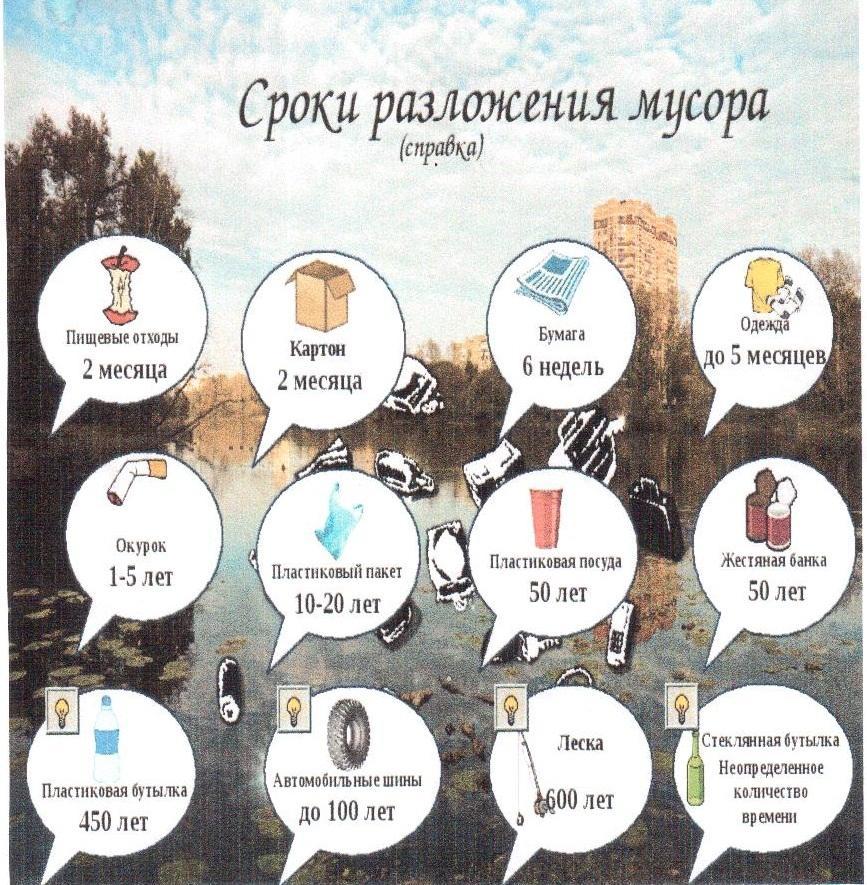 Сроки разложения мусора
(справка)

Пищевые отходы
2 месяца

Картон
2 месяца

Бумага
6 недель

Одежда
до 5 месяцев

Окурок
1-5 лет

Пластиковый пакет
10-20 лет

Пластиковая посуда
50 лет

Жестяная банка
50 лет

Пластиковая бутылка
450 лет

Автомобильные шины
до 100 лет

Леска
600 лет

Стеклянная бутылка
Неопределенное количество времени